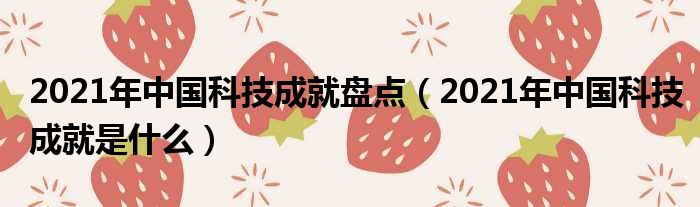 2021年中国科技成就盘点（2021年中国科技成就是什么）